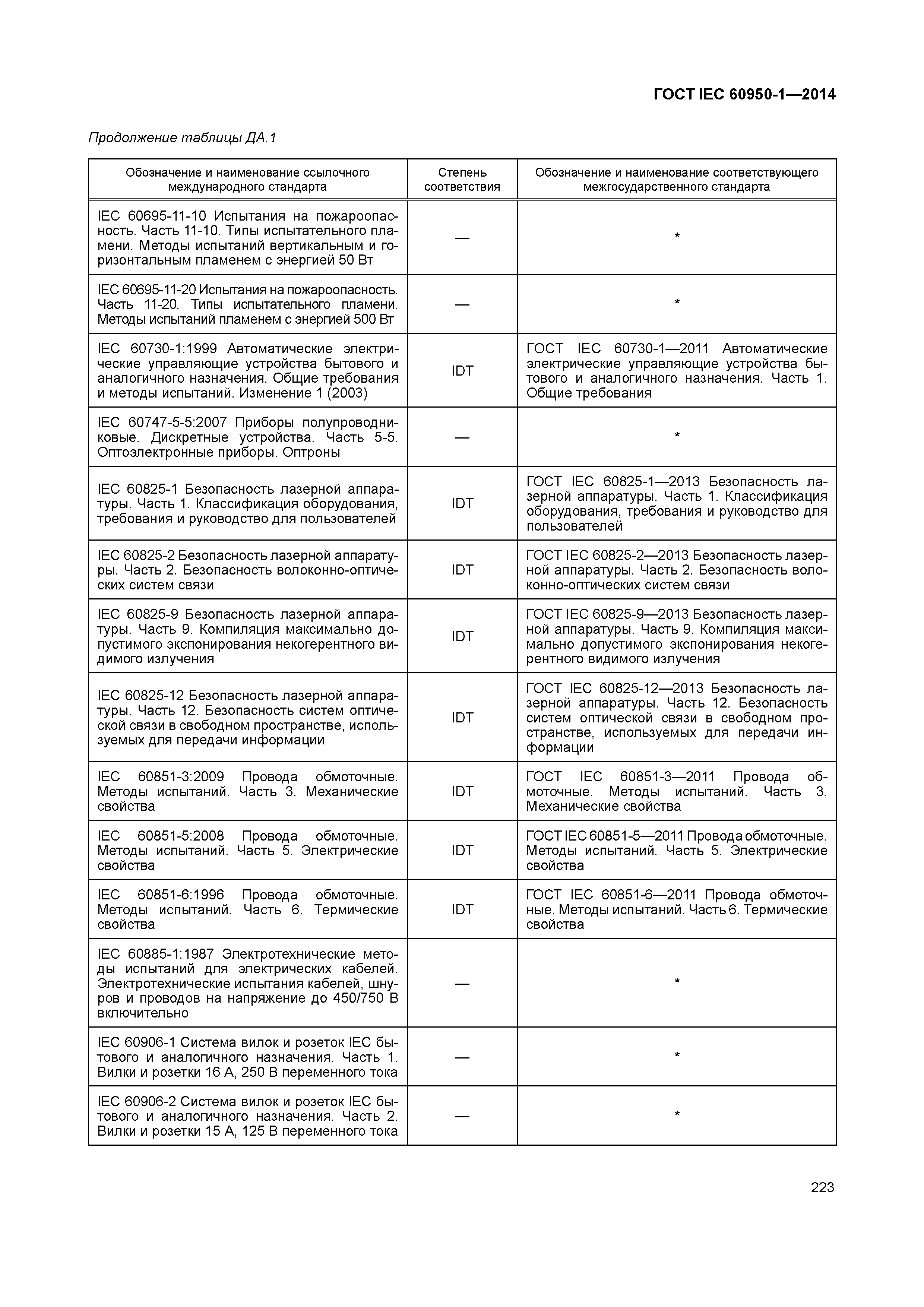 ГОСТ IEC 60950-1—2014

Продолжение таблицы ДА.1

| Обозначение и наименование ссылочного международного стандарта | Степень соответствия | Обозначение и наименование соответствующего межгосударственного стандарта |
|---|---|---|
| IEC 60695-11-10 Испытания на пожароопасность. Часть 11-10. Типы испытательного пламени. Методы испытаний вертикальным и горизонтальным пламенем с энергией 50 Вт | — | * |
| IEC 60695-11-20 Испытания на пожароопасность. Часть 11-20. Типы испытательного пламени. Методы испытаний пламенем с энергией 500 Вт | — | * |
| IEC 60730-1:1999 Автоматические электрические управляющие устройства бытового и аналогичного назначения. Общие требования и методы испытаний. Изменение 1 (2003) | IDT | ГОСТ IEC 60730-1—2011 Автоматические электрические управляющие устройства бытового и аналогичного назначения. Часть 1. Общие требования |
| IEC 60747-5-5:2007 Приборы полупроводниковые. Дискретные устройства. Часть 5-5. Оптоэлектронные приборы. Оптроны | — | * |
| IEC 60825-1 Безопасность лазерной аппаратуры. Часть 1. Классификация оборудования, требования и руководство для пользователей | IDT | ГОСТ IEC 60825-1—2013 Безопасность лазерной аппаратуры. Часть 1. Классификация оборудования, требования и руководство для пользователей |
| IEC 60825-2 Безопасность лазерной аппаратуры. Часть 2. Безопасность волоконно-оптических систем связи | IDT | ГОСТ IEC 60825-2—2013 Безопасность лазерной аппаратуры. Часть 2. Безопасность волоконно-оптических систем связи |
| IEC 60825-9 Безопасность лазерной аппаратуры. Часть 9. Компиляция максимально допустимого экспонирования некогерентного видимого излучения | IDT | ГОСТ IEC 60825-9—2013 Безопасность лазерной аппаратуры. Часть 9. Компиляция максимально допустимого экспонирования некогерентного видимого излучения |
| IEC 60825-12 Безопасность лазерной аппаратуры. Часть 12. Безопасность систем оптической связи в свободном пространстве, используемых для передачи информации | IDT | ГОСТ IEC 60825-12—2013 Безопасность лазерной аппаратуры. Часть 12. Безопасность систем оптической связи в свободном пространстве, используемых для передачи информации |
| IEC 60851-3:2009 Провода обмоточные. Методы испытаний. Часть 3. Механические свойства | IDT | ГОСТ IEC 60851-3—2011 Провода обмоточные. Методы испытаний. Часть 3. Механические свойства |
| IEC 60851-5:2008 Провода обмоточные. Методы испытаний. Часть 5. Электрические свойства | IDT | ГОСТ IEC 60851-5—2011 Провода обмоточные. Методы испытаний. Часть 5. Электрические свойства |
| IEC 60851-6:1996 Провода обмоточные. Методы испытаний. Часть 6. Термические свойства | IDT | ГОСТ IEC 60851-6—2011 Провода обмоточные. Методы испытаний. Часть 6. Термические свойства |
| IEC 60885-1:1987 Электротехнические методы испытаний для электрических кабелей. Электротехнические испытания кабелей, шнуров и проводов на напряжение до 450/750 В включительно | — | * |
| IEC 60906-1 Система вилок и розеток IEC бытового и аналогичного назначения. Часть 1. Вилки и розетки 16 А, 250 В переменного тока | — | * |
| IEC 60906-2 Система вилок и розеток IEC бытового и аналогичного назначения. Часть 2. Вилки и розетки 15 А, 125 В переменного тока | — | * |

223